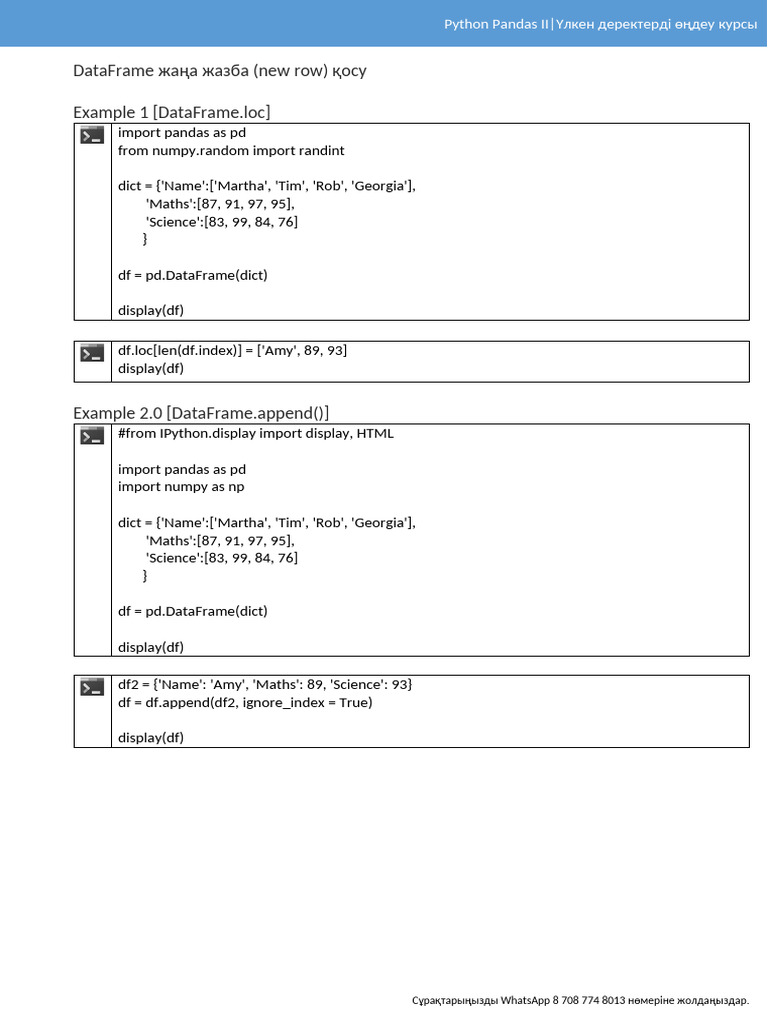 Python Pandas II|Үлкен деректерді өңдеу курсы

DataFrame жаңа жазба (new row) қосу

Example 1 [DataFrame.loc]

import pandas as pd
from numpy.random import randint

dict = {'Name':['Martha', 'Tim', 'Rob', 'Georgia'],
'Maths':[87, 91, 97, 95],
'Science':[83, 99, 84, 76]
}

df = pd.DataFrame(dict)

display(df)

df.loc[len(df.index)] = ['Amy', 89, 93]
display(df)

Example 2.0 [DataFrame.append()]

#from IPython.display import display, HTML

import pandas as pd
import numpy as np

dict = {'Name':['Martha', 'Tim', 'Rob', 'Georgia'],
'Maths':[87, 91, 97, 95],
'Science':[83, 99, 84, 76]
}

df = pd.DataFrame(dict)

display(df)

df2 = {'Name': 'Amy', 'Maths': 89, 'Science': 93}
df = df.append(df2, ignore_index = True)

display(df)

Сұрақтарыңызды WhatsApp 8 708 774 8013 нөмеріне жолдаңыздар.